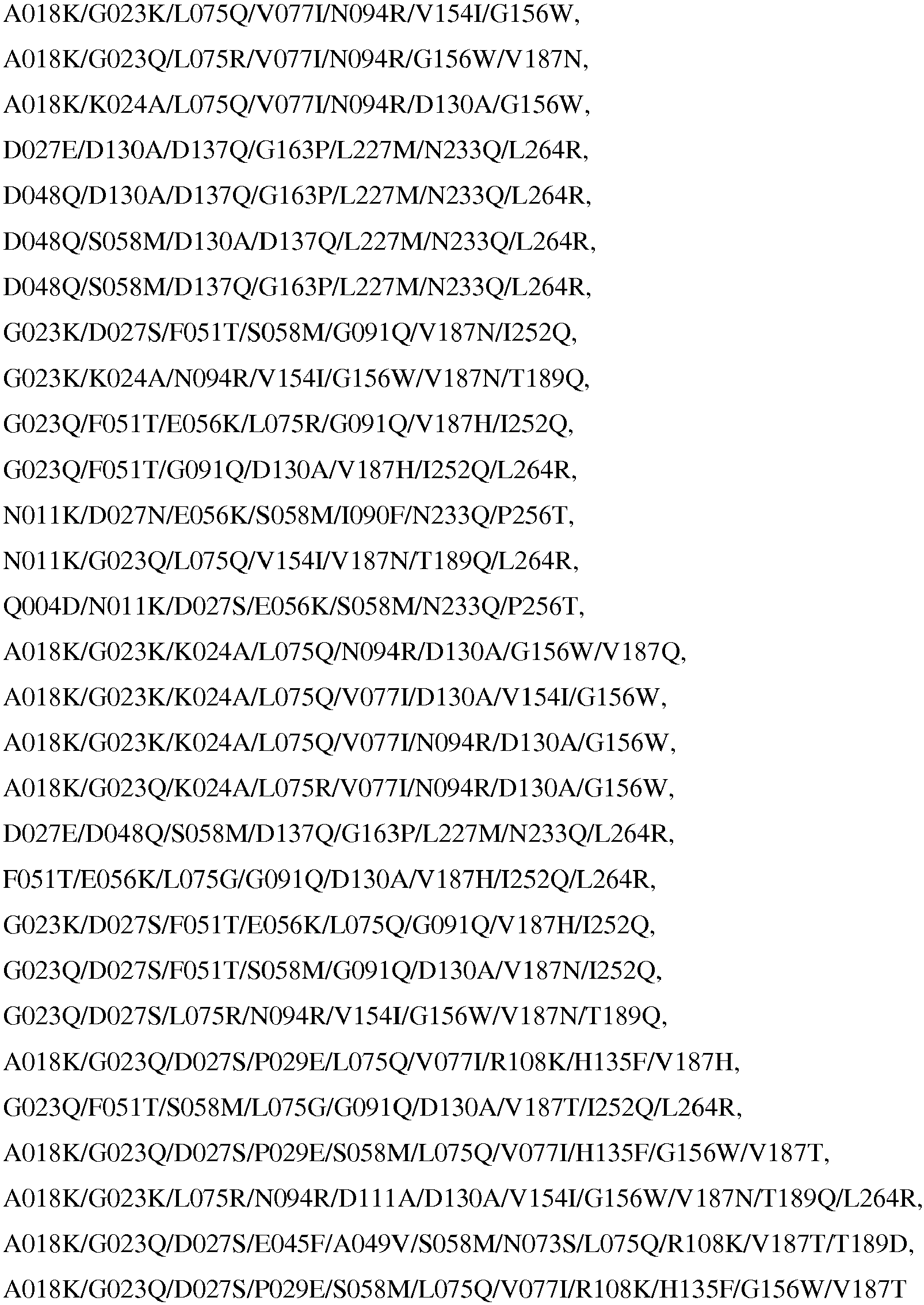 A018K/G023K/L075Q/V077I/N094R/V154I/G156W,

A018K/G023Q/L075R/V077I/N094R/G156W/V187N,

A018K/K024A/L075Q/V077I/N094R/D130A/G156W,

D027E/D130A/D137Q/G163P/L227M/N233Q/L264R,

D048Q/D130A/D137Q/G163P/L227M/N233Q/L264R,

D048Q/S058M/D130A/D137Q/L227M/N233Q/L264R,

D048Q/S058M/D137Q/G163P/L227M/N233Q/L264R,

G023K/D027S/F051T/S058M/G091Q/V187N/I252Q,

G023K/K024A/N094R/V154I/G156W/V187N/T189Q,

G023Q/F051T/E056K/L075R/G091Q/V187H/I252Q,

G023Q/F051T/G091Q/D130A/V187H/I252Q/L264R,

N011K/D027N/E056K/S058M/I090F/N233Q/P256T,

N011K/G023Q/L075Q/V154I/V187N/T189Q/L264R,

Q004D/N011K/D027S/E056K/S058M/N233Q/P256T,

A018K/G023K/K024A/L075Q/N094R/D130A/G156W/V187Q,

A018K/G023K/K024A/L075Q/V077I/D130A/V154I/G156W,

A018K/G023K/K024A/L075Q/V077I/N094R/D130A/G156W,

A018K/G023Q/K024A/L075R/V077I/N094R/D130A/G156W,

D027E/D048Q/S058M/D137Q/G163P/L227M/N233Q/L264R,

F051T/E056K/L075G/G091Q/D130A/V187H/I252Q/L264R,

G023K/D027S/F051T/E056K/L075Q/G091Q/V187H/I252Q,

G023Q/D027S/F051T/S058M/G091Q/D130A/V187N/I252Q,

G023Q/D027S/L075R/N094R/V154I/G156W/V187N/T189Q,

A018K/G023Q/D027S/P029E/L075Q/V077I/R108K/H135F/V187H,

G023Q/F051T/S058M/L075G/G091Q/D130A/V187T/I252Q/L264R,

A018K/G023Q/D027S/P029E/S058M/L075Q/V077I/H135F/G156W/V187T,

A018K/G023K/L075R/N094R/D111A/D130A/V154I/G156W/V187N/T189Q/L264R,

A018K/G023Q/D027S/E045F/A049V/S058M/N073S/L075Q/R108K/V187T/T189D,

A018K/G023Q/D027S/P029E/S058M/L075Q/V077I/R108K/H135F/G156W/V187T